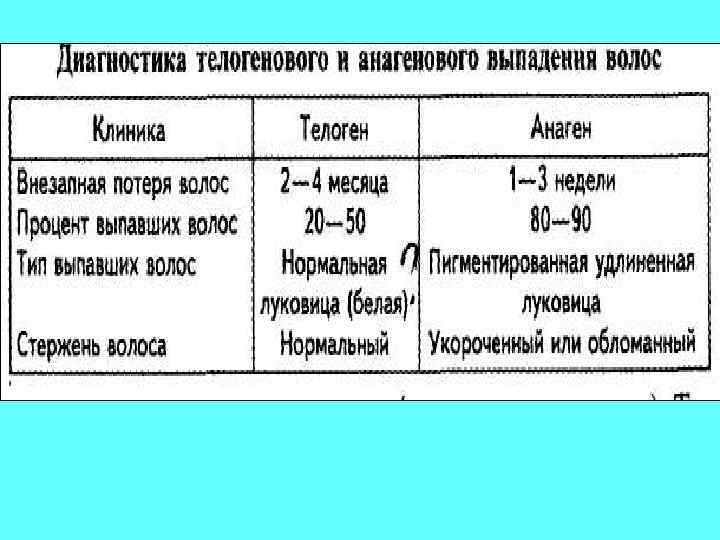 Диагностика телогенового и анагенового выпадения волос

| Клиника | Телоген | Анаген |
|---|---|---|
| Внезапная потеря волос | 2—4 месяца | 1—3 недели |
| Процент выпавших волос | 20—50 | 80—90 |
| Тип выпавших волос | Нормальная луковица (белая) | Пигментированная удлиненная луковица |
| Стержень волоса | Нормальный | Укороченный или обломанный |